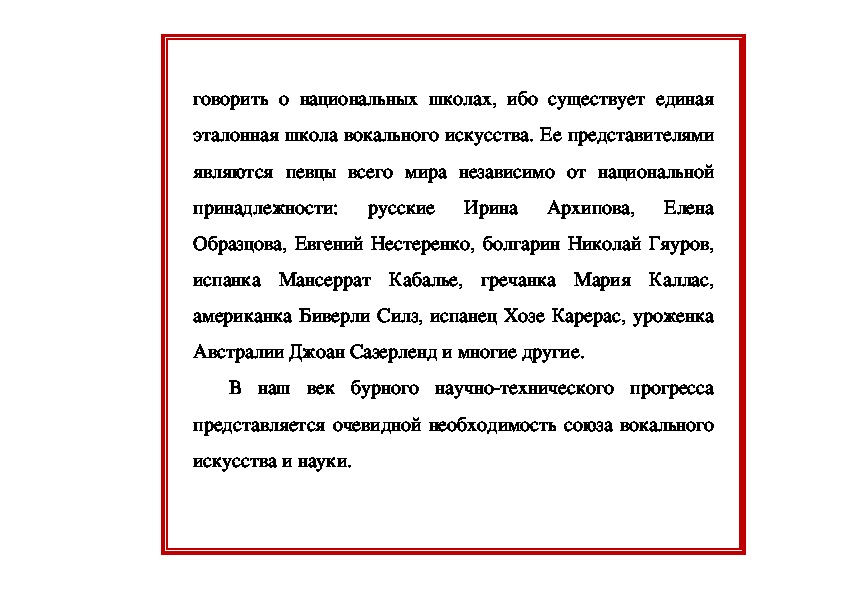 говорить о национальных школах, ибо существует единая эталонная школа вокального искусства. Ее представителями являются певцы всего мира независимо от национальной принадлежности: русские Ирина Архипова, Елена Образцова, Евгений Нестеренко, болгарин Николай Гяуров, испанка Мансеррат Кабалье, гречанка Мария Каллас, американка Биверли Силз, испанец Хозе Карерас, уроженка Австралии Джоан Сазерленд и многие другие.

В наш век бурного научно-технического прогресса представляется очевидной необходимость союза вокального искусства и науки.